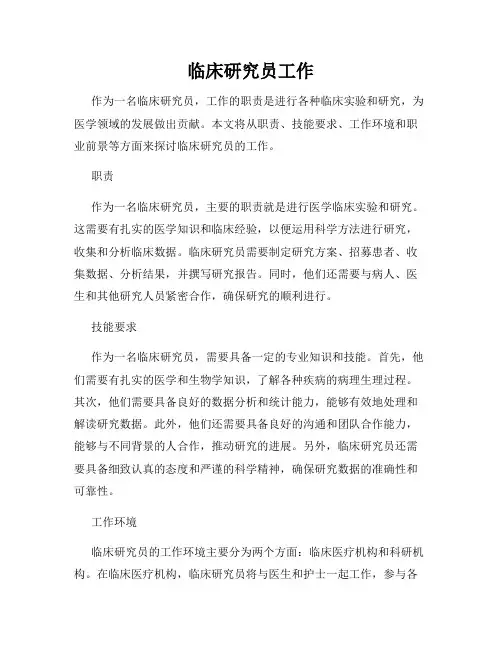 临床研究员工作

作为一名临床研究员，工作的职责是进行各种临床实验和研究，为医学领域的发展做出贡献。本文将从职责、技能要求、工作环境和职业前景等方面来探讨临床研究员的工作。

职责

作为一名临床研究员，主要的职责就是进行医学临床实验和研究。这需要有扎实的医学知识和临床经验，以便运用科学方法进行研究，收集和分析临床数据。临床研究员需要制定研究方案、招募患者、收集数据、分析结果，并撰写研究报告。同时，他们还需要与病人、医生和其他研究人员紧密合作，确保研究的顺利进行。

技能要求

作为一名临床研究员，需要具备一定的专业知识和技能。首先，他们需要有扎实的医学和生物学知识，了解各种疾病的病理生理过程。其次，他们需要具备良好的数据分析和统计能力，能够有效地处理和解读研究数据。此外，他们还需要具备良好的沟通和团队合作能力，能够与不同背景的人合作，推动研究的进展。另外，临床研究员还需要具备细致认真的态度和严谨的科学精神，确保研究数据的准确性和可靠性。

工作环境

临床研究员的工作环境主要分为两个方面：临床医疗机构和科研机构。在临床医疗机构，临床研究员将与医生和护士一起工作，参与各